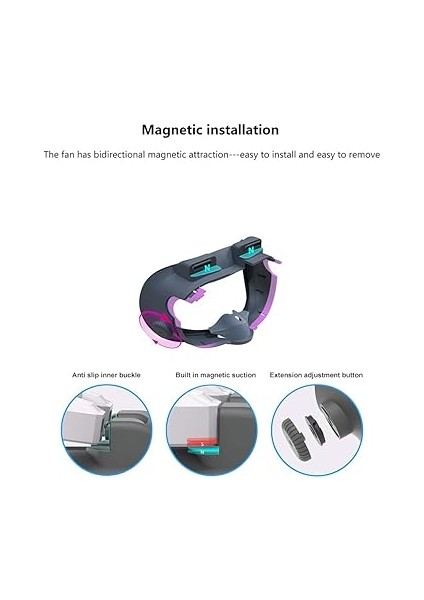 Magnetic installation

The fan has bidirectional magnetic attraction---easy to install and easy to remove

N

N

Anti slip inner buckle

Built in magnetic suction

Extension adjustment button

S

N